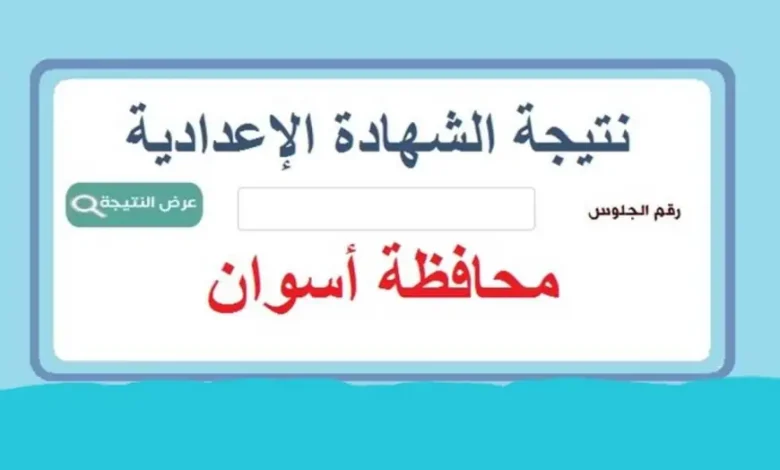 نتيجة الشهادة الإعدادية

رقم الجلوس

عرض النتيجة

محافظة أسوان